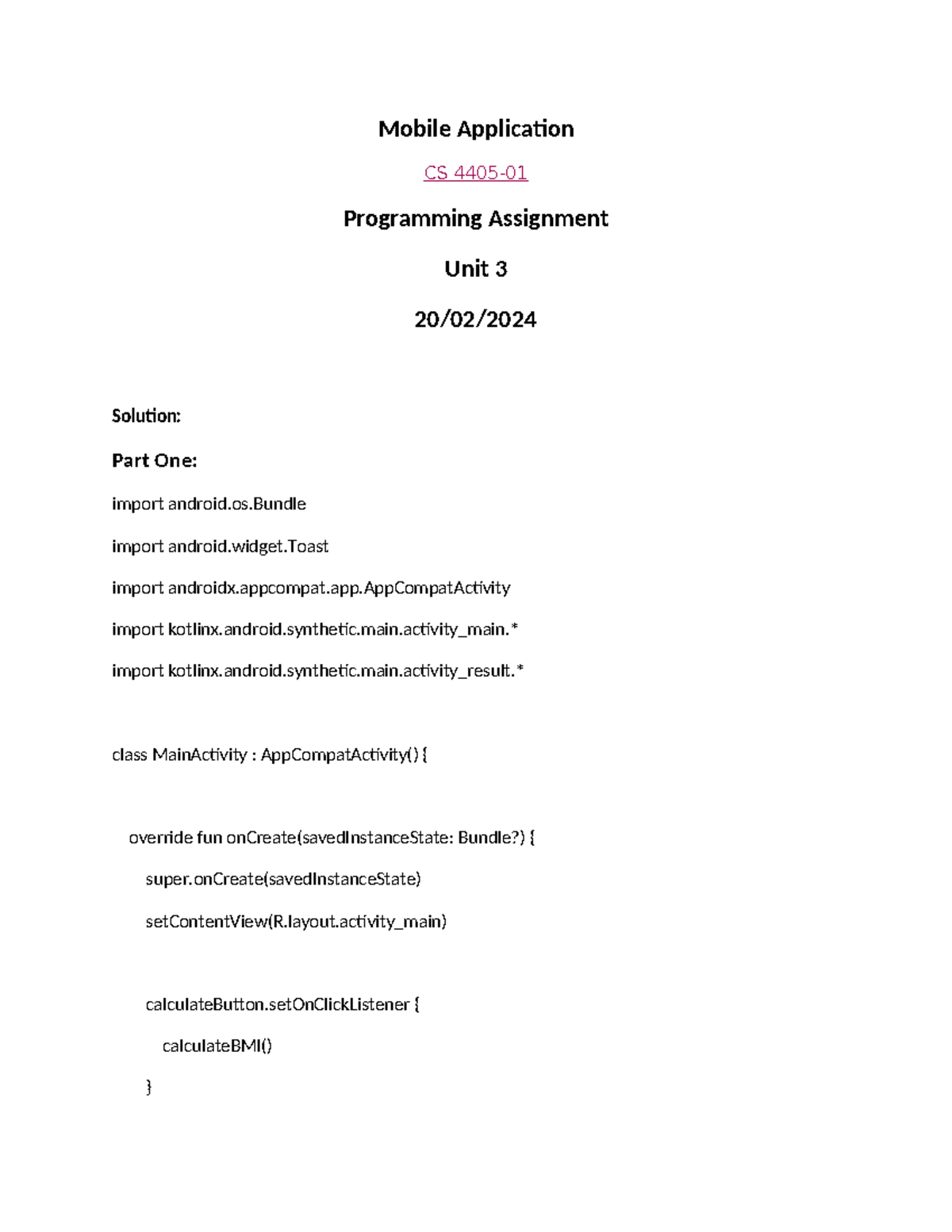 Mobile Application

CS 4405-01

Programming Assignment

Unit 3

20/02/2024

Solution:

Part One:

import android.os.Bundle

import android.widget.Toast

import androidx.appcompat.app.AppCompatActivity

import kotlinx.android.synthetic.main.activity_main.*

import kotlinx.android.synthetic.main.activity_result.*

class MainActivity : AppCompatActivity() {

override fun onCreate(savedInstanceState: Bundle?) {

super.onCreate(savedInstanceState)

setContentView(R.layout.activity_main)

calculateButton.setOnClickListener {

calculateBMI()

}